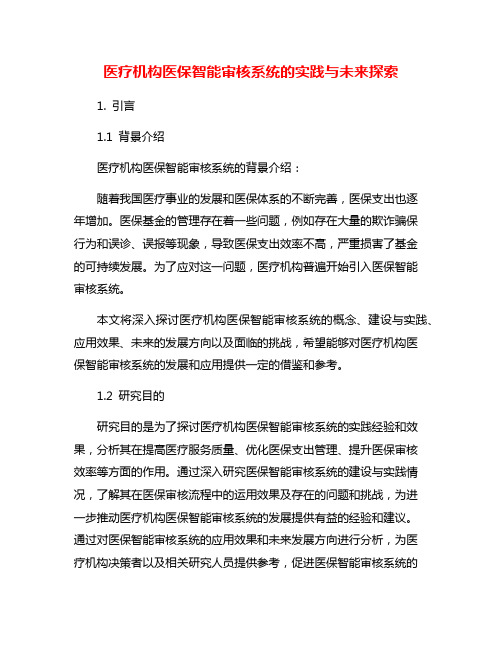 医疗机构医保智能审核系统的实践与未来探索

1. 引言

1.1 背景介绍

医疗机构医保智能审核系统的背景介绍：

随着我国医疗事业的发展和医保体系的不断完善，医保支出也逐年增加。医保基金的管理存在着一些问题，例如存在大量的欺诈骗保行为和误诊、误报等现象，导致医保支出效率不高，严重损害了基金的可持续发展。为了应对这一问题，医疗机构普遍开始引入医保智能审核系统。

本文将深入探讨医疗机构医保智能审核系统的概念、建设与实践、应用效果、未来的发展方向以及面临的挑战，希望能够对医疗机构医保智能审核系统的发展和应用提供一定的借鉴和参考。

1.2 研究目的

研究目的是为了探讨医疗机构医保智能审核系统的实践经验和效果，分析其在提高医疗服务质量、优化医保支出管理、提升医保审核效率等方面的作用。通过深入研究医保智能审核系统的建设与实践情况，了解其在医保审核流程中的运用效果及存在的问题和挑战，为进一步推动医疗机构医保智能审核系统的发展提供有益的经验和建议。通过对医保智能审核系统的应用效果和未来发展方向进行分析，为医疗机构决策者以及相关研究人员提供参考，促进医保智能审核系统的